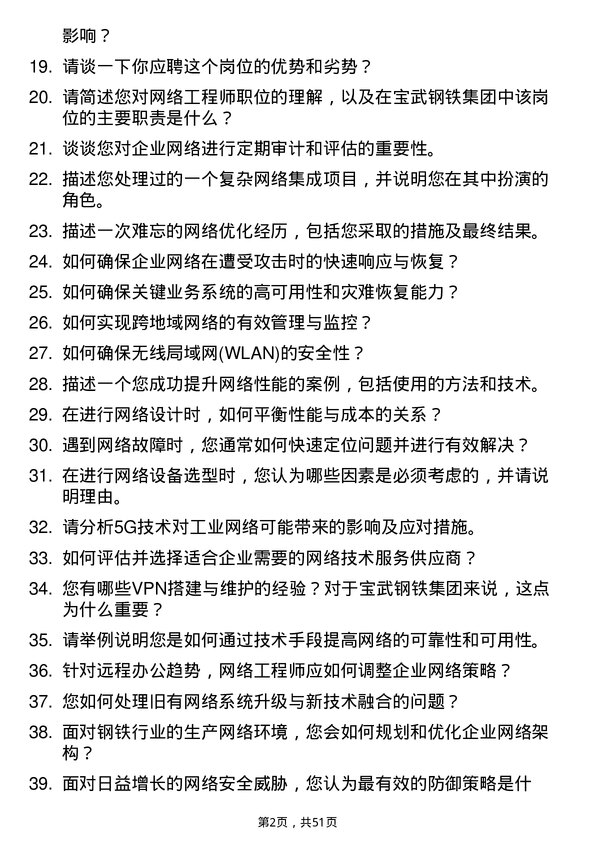 影响？

19. 请谈一下你应聘这个岗位的优势和劣势？

20. 请简述您对网络工程师职位的理解，以及在宝武钢铁集团中该岗位的主要职责是什么？

21. 谈谈您对企业网络进行定期审计和评估的重要性。

22. 描述您处理过的一个复杂网络集成项目，并说明您在其中扮演的角色。

23. 描述一次难忘的网络优化经历，包括您采取的措施及最终结果。

24. 如何确保企业网络在遭受攻击时的快速响应与恢复？

25. 如何确保关键业务系统的高可用性和灾难恢复能力？

26. 如何实现跨地域网络的有效管理与监控？

27. 如何确保无线局域网(WLAN)的安全性？

28. 描述一个您成功提升网络性能的案例，包括使用的方法和技术。

29. 在进行网络设计时，如何平衡性能与成本的关系？

30. 遇到网络故障时，您通常如何快速定位问题并进行有效解决？

31. 在进行网络设备选型时，您认为哪些因素是必须考虑的，并请说明理由。

32. 请分析5G技术对工业网络可能带来的影响及应对措施。

33. 如何评估并选择适合企业需要的网络技术服务供应商？

34. 您有哪些VPN搭建与维护的经验？对于宝武钢铁集团来说，这点为什么重要？

35. 请举例说明您是如何通过技术手段提高网络的可靠性和可用性。

36. 针对远程办公趋势，网络工程师应如何调整企业网络策略？

37. 您如何处理旧有网络系统升级与新技术融合的问题？

38. 面对钢铁行业的生产网络环境，您会如何规划和优化企业网络架构？

39. 面对日益增长的网络安全威胁，您认为最有效的防御策略是什

第2页，共51页